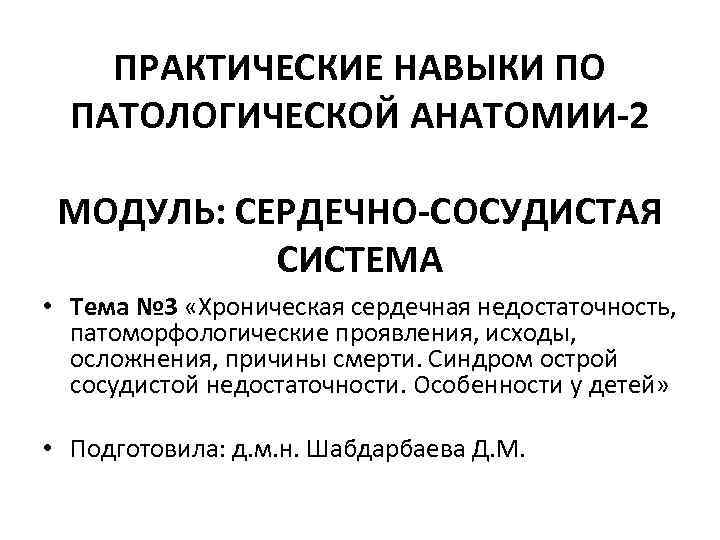 ПРАКТИЧЕСКИЕ НАВЫКИ ПО ПАТОЛОГИЧЕСКОЙ АНАТОМИИ-2

МОДУЛЬ: СЕРДЕЧНО-СОСУДИСТАЯ СИСТЕМА

• Тема №3 «Хроническая сердечная недостаточность, патоморфологические проявления, исходы, осложнения, причины смерти. Синдром острой сосудистой недостаточности. Особенности у детей»

• Подготовила: д.м.н. Шабдарбаева Д.М.